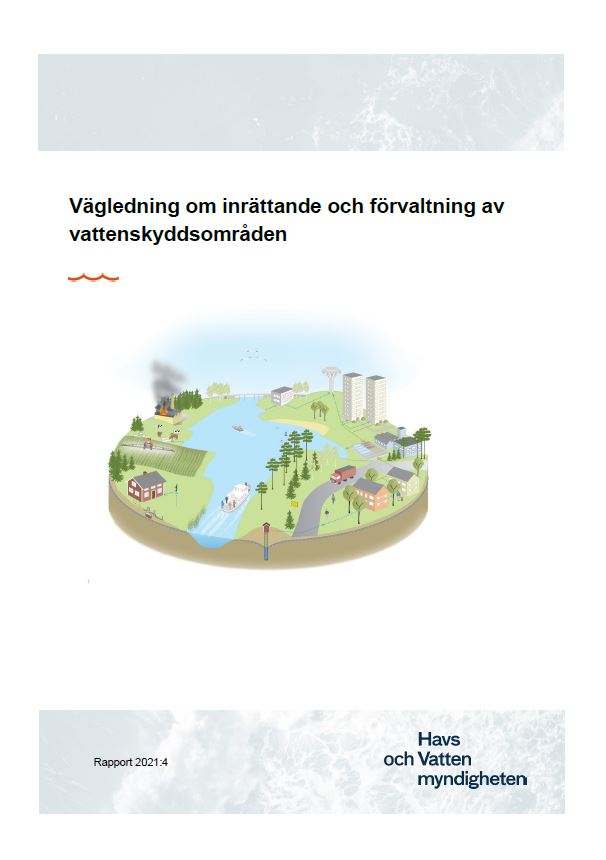 Vägledning om inrättande och förvaltning av vattenskyddsområden

Rapport 2021:4

Havs
och Vatten
myndigheten